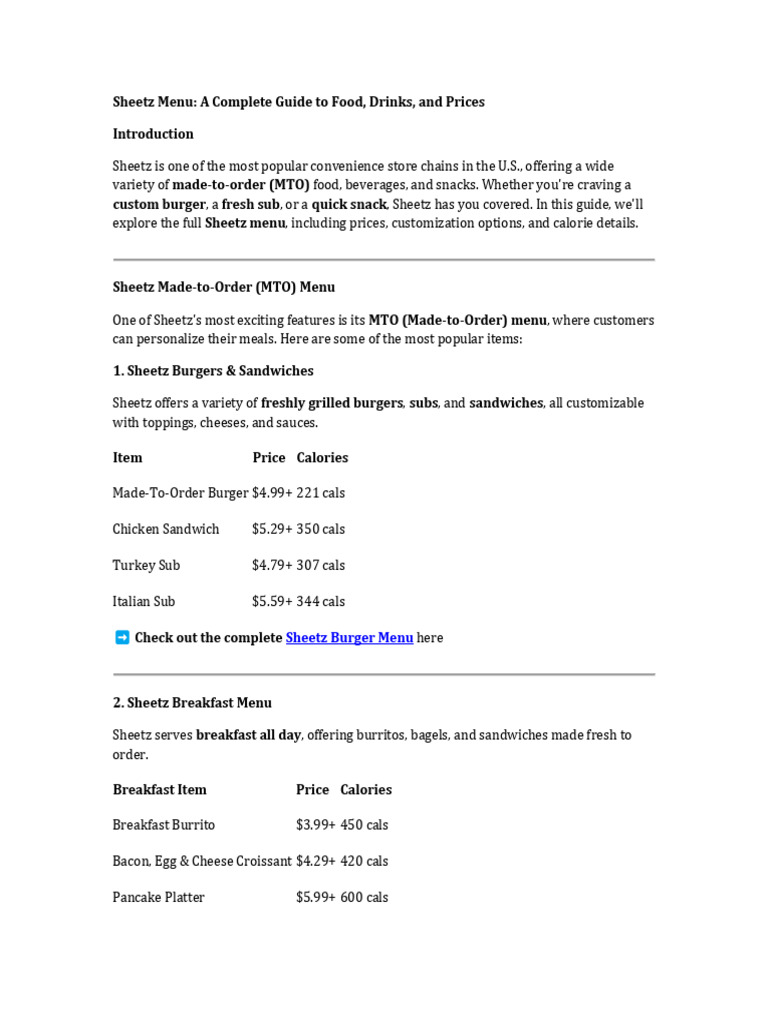 Sheetz Menu: A Complete Guide to Food, Drinks, and Prices

Introduction

Sheetz is one of the most popular convenience store chains in the U.S., offering a wide variety of made-to-order (MTO) food, beverages, and snacks. Whether you're craving a custom burger, a fresh sub, or a quick snack, Sheetz has you covered. In this guide, we'll explore the full Sheetz menu, including prices, customization options, and calorie details.

Sheetz Made-to-Order (MTO) Menu

One of Sheetz's most exciting features is its MTO (Made-to-Order) menu, where customers can personalize their meals. Here are some of the most popular items:

1. Sheetz Burgers & Sandwiches

Sheetz offers a variety of freshly grilled burgers, subs, and sandwiches, all customizable with toppings, cheeses, and sauces.

| Item | Price | Calories |
|---|---|---|
| Made-To-Order Burger | $4.99+ | 221 cals |
| Chicken Sandwich | $5.29+ | 350 cals |
| Turkey Sub | $4.79+ | 307 cals |
| Italian Sub | $5.59+ | 344 cals |

➡ Check out the complete Sheetz Burger Menu here

2. Sheetz Breakfast Menu

Sheetz serves breakfast all day, offering burritos, bagels, and sandwiches made fresh to order.

| Breakfast Item | Price | Calories |
|---|---|---|
| Breakfast Burrito | $3.99+ | 450 cals |
| Bacon, Egg & Cheese Croissant | $4.29+ | 420 cals |
| Pancake Platter | $5.99+ | 600 cals |